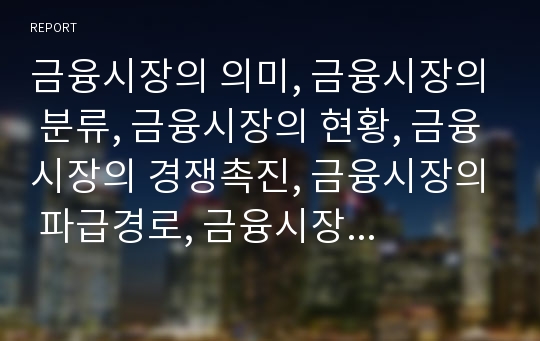 REPORT

금융시장의 의미, 금융시장의 분류, 금융시장의 현황, 금융시장의 경쟁촉진, 금융시장의 파급경로, 금융시장...